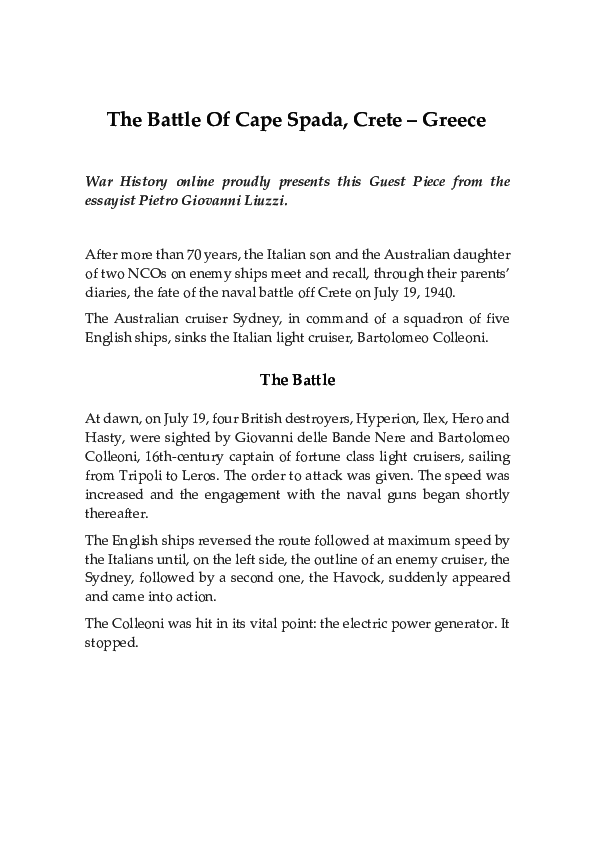 The Battle Of Cape Spada, Crete – Greece

War History online proudly presents this Guest Piece from the essayist Pietro Giovanni Liuzzi.

After more than 70 years, the Italian son and the Australian daughter of two NCOs on enemy ships meet and recall, through their parents' diaries, the fate of the naval battle off Crete on July 19, 1940.

The Australian cruiser Sydney, in command of a squadron of five English ships, sinks the Italian light cruiser, Bartolomeo Colleoni.

The Battle

At dawn, on July 19, four British destroyers, Hyperion, Ilex, Hero and Hasty, were sighted by Giovanni delle Bande Nere and Bartolomeo Colleoni, 16th-century captain of fortune class light cruisers, sailing from Tripoli to Leros. The order to attack was given. The speed was increased and the engagement with the naval guns began shortly thereafter.

The English ships reversed the route followed at maximum speed by the Italians until, on the left side, the outline of an enemy cruiser, the Sydney, followed by a second one, the Havock, suddenly appeared and came into action.

The Colleoni was hit in its vital point: the electric power generator. It stopped.